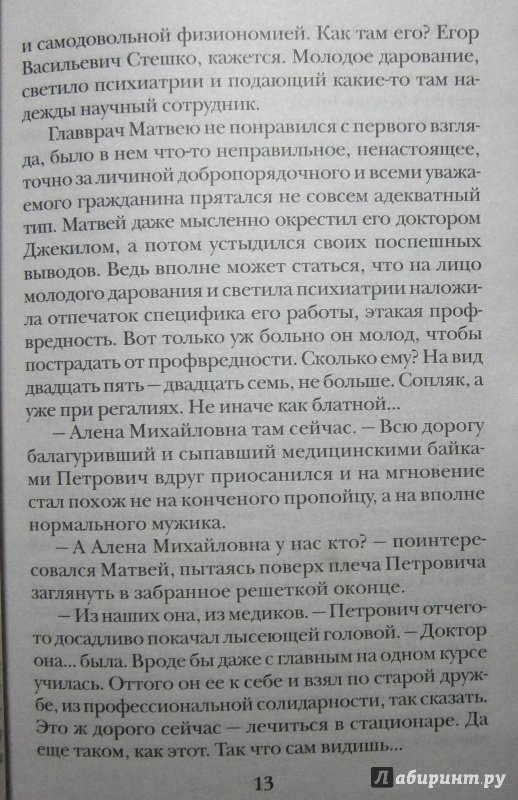 и самодовольной физиономией. Как там его? Егор Васильевич Стешко, кажется. Молодое дарование, светило психиатрии и подающий какие-то там надежды научный сотрудник.

Главврач Матвею не понравился с первого взгляда, было в нем что-то неправильное, ненастоящее, точно за личиной добропорядочного и всеми уважаемого гражданина прятался не совсем адекватный тип. Матвей даже мысленно окрестил его доктором Джекилом, а потом устыдился своих поспешных выводов. Ведь вполне может статься, что на лицо молодого дарования и светила психиатрии наложила отпечаток специфика его работы, этакая профвредность. Вот только уж больно он молод, чтобы пострадать от профвредности. Сколько ему? На вид двадцать пять — двадцать семь, не больше. Сопляк, а уже при регалиях. Не иначе как блатной...

— Алена Михайловна там сейчас. — Всю дорогу балагуривший и сыпавший медицинскими байками Петрович вдруг приосанился и на мгновение стал похож не на конченого пропойцу, а на вполне нормального мужика.

— А Алена Михайловна у нас кто? — поинтересовался Матвей, пытаясь поверх плеча Петровича заглянуть в забранное решеткой оконце.

— Из наших она, из медиков. — Петрович отчего-то досадливо покачал лысеющей головой. — Доктор она... была. Вроде бы даже с главным на одном курсе училась. Оттого он ее к себе и взял по старой дружбе, из профессиональной солидарности, так сказать. Это ж дорого сейчас — лечиться в стационаре. Да еще таком, как этот. Так что сам видишь...

13

Лабиринт.ру